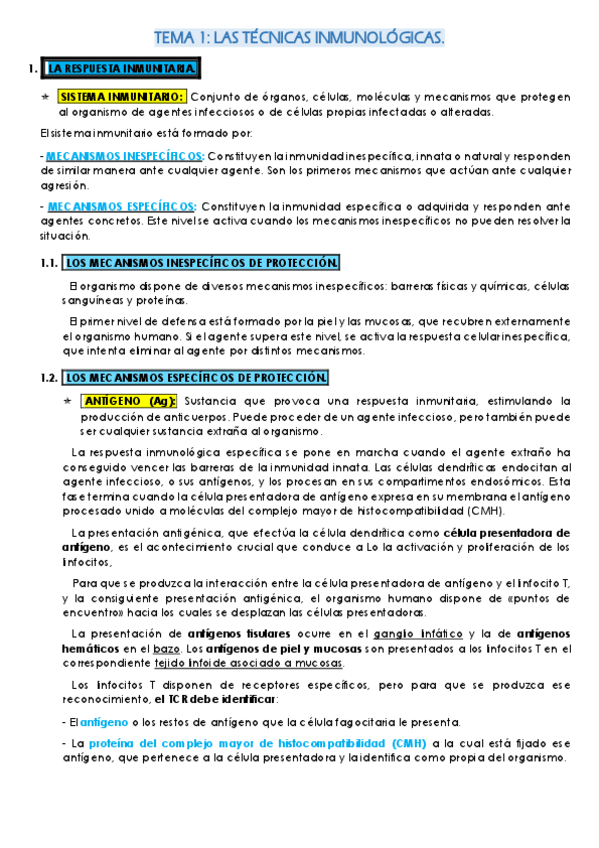 TEMA 1: LAS TÉCNICAS INMUNOLÓGICAS.

1. LA RESPUESTA INMUNITARIA.

★ SISTEMA INMUNITARIO: Conjunto de órganos, células, moléculas y mecanismos que protegen al organismo de agentes infecciosos o de células propias infectadas o alteradas.

El sistema inmunitario está formado por:

- MECANISMOS INESPECÍFICOS: Constituyen la inmunidad inespecífica, innata o natural y responden de similar manera ante cualquier agente. Son los primeros mecanismos que actúan ante cualquier agresión.

- MECANISMOS ESPECÍFICOS: Constituyen la inmunidad específica o adquirida y responden ante agentes concretos. Este nivel se activa cuando los mecanismos inespecíficos no pueden resolver la situación.

1.1. LOS MECANISMOS INESPECÍFICOS DE PROTECCIÓN.

El organismo dispone de diversos mecanismos inespecíficos: barreras físicas y químicas, células sanguíneas y proteínas.

El primer nivel de defensa está formado por la piel y las mucosas, que recubren externamente el organismo humano. Si el agente supera este nivel, se activa la respuesta celular inespecífica, que intenta eliminar al agente por distintos mecanismos.

1.2. LOS MECANISMOS ESPECÍFICOS DE PROTECCIÓN.

★ ANTÍGENO (Ag): Sustancia que provoca una respuesta inmunitaria, estimulando la producción de anticuerpos. Puede proceder de un agente infeccioso, pero también puede ser cualquier sustancia extraña al organismo.

La respuesta inmunológica específica se pone en marcha cuando el agente extraño ha conseguido vencer las barreras de la inmunidad innata. Las células dendríticas endocitan al agente infeccioso, o sus antígenos, y los procesan en sus compartimentos endosómicos. Esta fase termina cuando la célula presentadora de antígeno expresa en su membrana el antígeno procesado unido a moléculas del complejo mayor de histocompatibilidad (CMH).

La presentación antigénica, que efectúa la célula dendrítica como célula presentadora de antígeno, es el acontecimiento crucial que conduce a Lo la activación y proliferación de los linfocitos,

Para que se produzca la interacción entre la célula presentadora de antígeno y el linfocito T, y la consiguiente presentación antigénica, el organismo humano dispone de «puntos de encuentro» hacia los cuales se desplazan las células presentadoras.

La presentación de antígenos tisulares ocurre en el ganglio linfático y la de antígenos hemáticos en el bazo. Los antígenos de piel y mucosas son presentados a los linfocitos T en el correspondiente tejido linfoide asociado a mucosas.

Los linfocitos T disponen de receptores específicos, pero para que se produzca ese reconocimiento, el TCR debe identificar:

- El antígeno o los restos de antígeno que la célula fagocitaria le presenta.

- La proteína del complejo mayor de histocompatibilidad (CMH) a la cual está fijado ese antígeno, que pertenece a la célula presentadora y la identifica como propia del organismo.